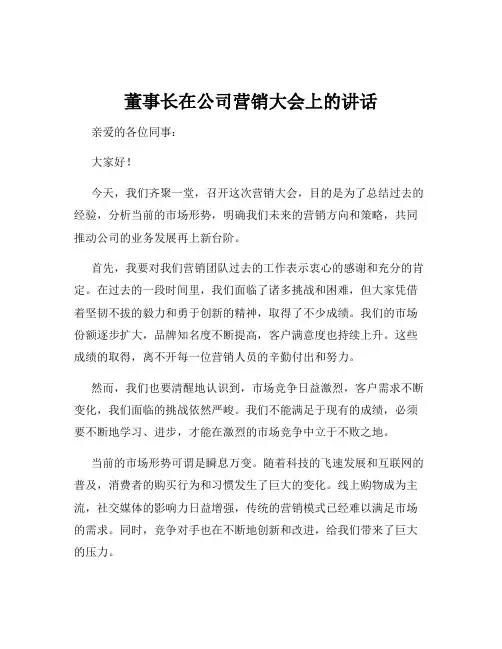 董事长在公司营销大会上的讲话

亲爱的各位同事：

大家好！

今天，我们齐聚一堂，召开这次营销大会，目的是为了总结过去的经验，分析当前的市场形势，明确我们未来的营销方向和策略，共同推动公司的业务发展再上新台阶。

首先，我要对我们营销团队过去的工作表示衷心的感谢和充分的肯定。在过去的一段时间里，我们面临了诸多挑战和困难，但大家凭借着坚韧不拔的毅力和勇于创新的精神，取得了不少成绩。我们的市场份额逐步扩大，品牌知名度不断提高，客户满意度也持续上升。这些成绩的取得，离不开每一位营销人员的辛勤付出和努力。

然而，我们也要清醒地认识到，市场竞争日益激烈，客户需求不断变化，我们面临的挑战依然严峻。我们不能满足于现有的成绩，必须要不断地学习、进步，才能在激烈的市场竞争中立于不败之地。

当前的市场形势可谓是瞬息万变。随着科技的飞速发展和互联网的普及，消费者的购买行为和习惯发生了巨大的变化。线上购物成为主流，社交媒体的影响力日益增强，传统的营销模式已经难以满足市场的需求。同时，竞争对手也在不断地创新和改进，给我们带来了巨大的压力。